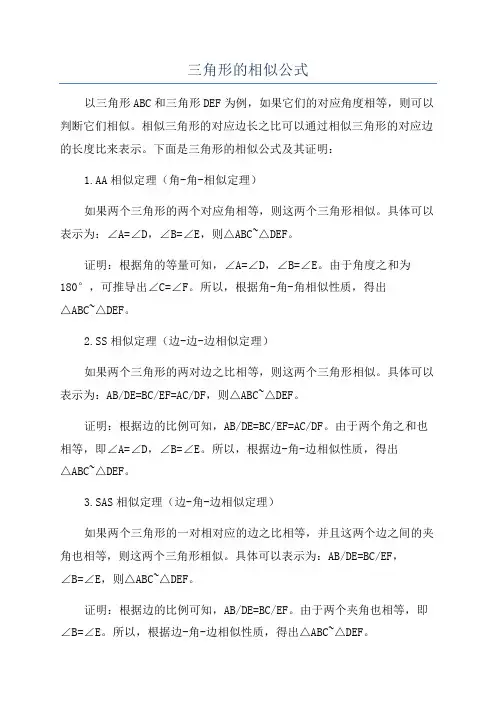 三角形的相似公式

以三角形ABC和三角形DEF为例，如果它们的对应角度相等，则可以判断它们相似。相似三角形的对应边长之比可以通过相似三角形的对应边的长度比来表示。下面是三角形的相似公式及其证明：

1.AA相似定理（角-角-相似定理）

如果两个三角形的两个对应角相等，则这两个三角形相似。具体可以表示为：∠A=∠D，∠B=∠E，则△ABC~△DEF。

证明：根据角的等量可知，∠A=∠D，∠B=∠E。由于角度之和为180°，可推导出∠C=∠F。所以，根据角-角-角相似性质，得出△ABC~△DEF。

2.SS相似定理（边-边-边相似定理）

如果两个三角形的两对边之比相等，则这两个三角形相似。具体可以表示为：AB/DE=BC/EF=AC/DF，则△ABC~△DEF。

证明：根据边的比例可知，AB/DE=BC/EF=AC/DF。由于两个角之和也相等，即∠A=∠D，∠B=∠E。所以，根据边-角-边相似性质，得出△ABC~△DEF。

3.SAS相似定理（边-角-边相似定理）

如果两个三角形的一对相对应的边之比相等，并且这两个边之间的夹角也相等，则这两个三角形相似。具体可以表示为：AB/DE=BC/EF，∠B=∠E，则△ABC~△DEF。

证明：根据边的比例可知，AB/DE=BC/EF。由于两个夹角也相等，即∠B=∠E。所以，根据边-角-边相似性质，得出△ABC~△DEF。